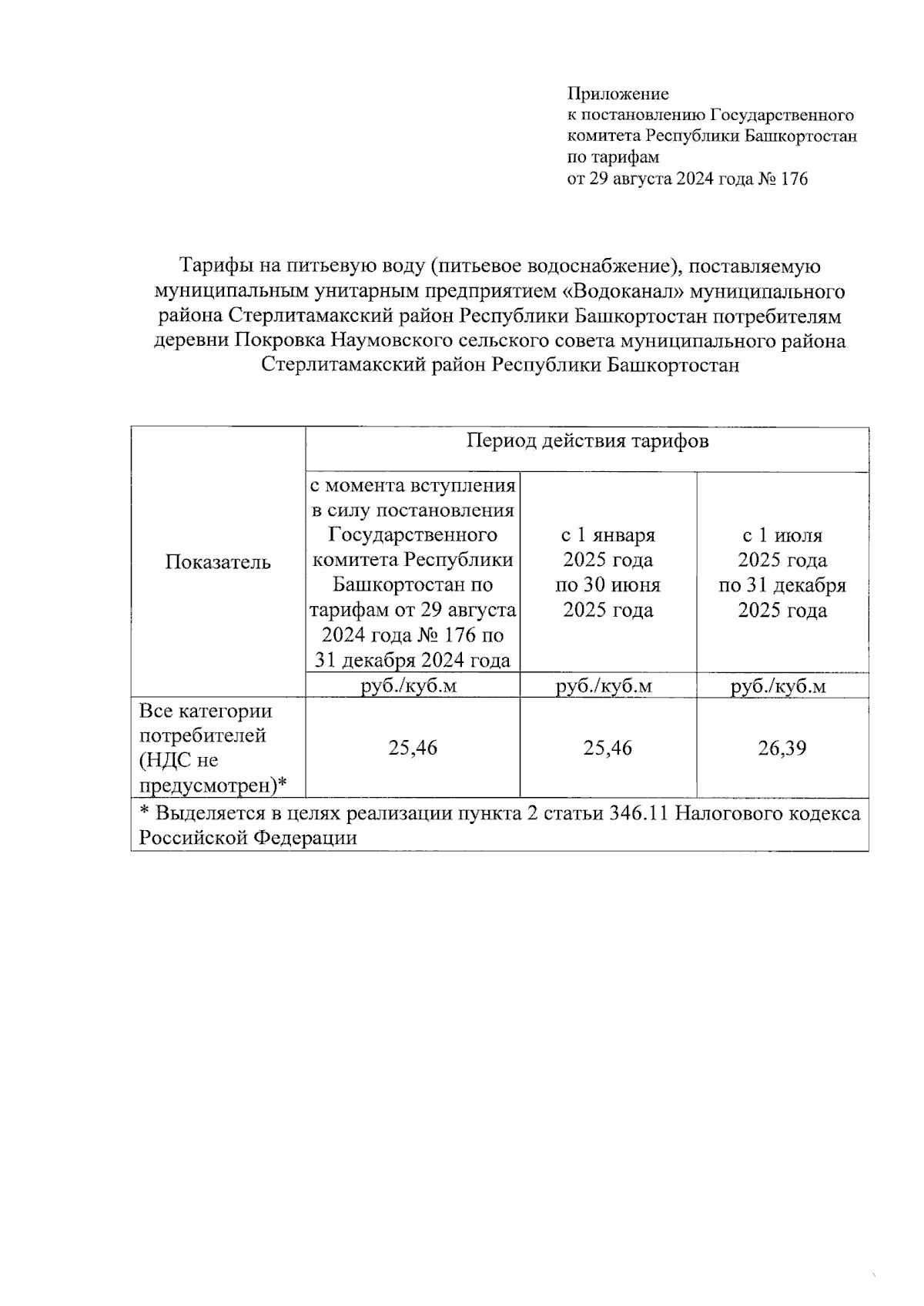 Приложение
к постановлению Государственного комитета Республики Башкортостан по тарифам
от 29 августа 2024 года № 176

Тарифы на питьевую воду (питьевое водоснабжение), поставляемую муниципальным унитарным предприятием «Водоканал» муниципального района Стерлитамакский район Республики Башкортостан потребителям деревни Покровка Наумовского сельского совета муниципального района Стерлитамакский район Республики Башкортостан

| Показатель | Период действия тарифов | | |
|---|---|---|---|
| | с момента вступления в силу постановления Государственного комитета Республики Башкортостан по тарифам от 29 августа 2024 года № 176 по 31 декабря 2024 года | с 1 января 2025 года по 30 июня 2025 года | с 1 июля 2025 года по 31 декабря 2025 года |
| | руб./куб.м | руб./куб.м | руб./куб.м |
| Все категории потребителей (НДС не предусмотрен)* | 25,46 | 25,46 | 26,39 |
| * Выделяется в целях реализации пункта 2 статьи 346.11 Налогового кодекса Российской Федерации | | | |